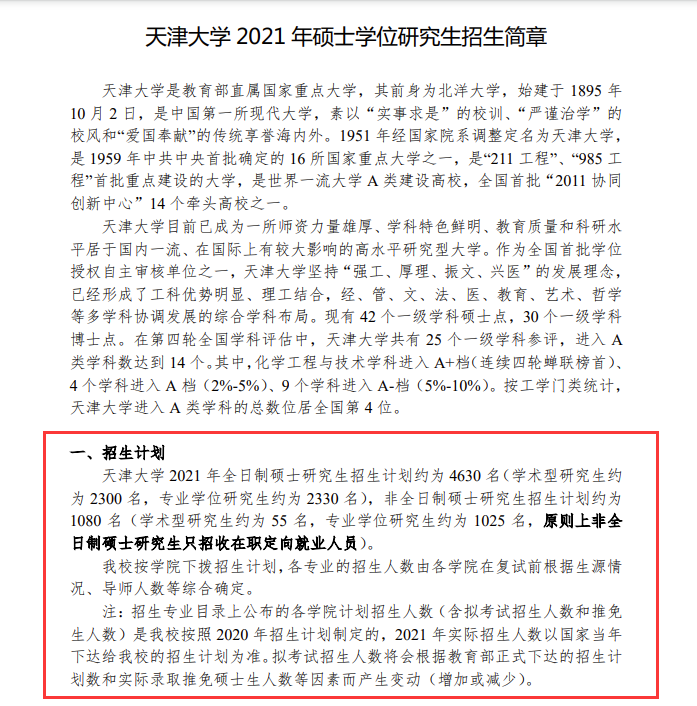 天津大学 2021 年硕士学位研究生招生简章

天津大学是教育部直属国家重点大学，其前身为北洋大学，始建于 1895 年 10 月 2 日，是中国第一所现代大学，素以“实事求是”的校训、“严谨治学”的校风和“爱国奉献”的传统享誉海内外。1951 年经国家院系调整定名为天津大学，是 1959 年中共中央首批确定的 16 所国家重点大学之一，是“211 工程”、“985 工程”首批重点建设的大学，是世界一流大学 A 类建设高校，全国首批“2011 协同创新中心”14 个牵头高校之一。

天津大学目前已成为一所师资力量雄厚、学科特色鲜明、教育质量和科研水平居于国内一流、在国际上有较大影响的高水平研究型大学。作为全国首批学位授权自主审核单位之一，天津大学坚持“强工、厚理、振文、兴医”的发展理念，已经形成了工科优势明显、理工结合，经、管、文、法、医、教育、艺术、哲学等多学科协调发展的综合学科布局。现有 42 个一级学科硕士点，30 个一级学科博士点。在第四轮全国学科评估中，天津大学共有 25 个一级学科参评，进入 A 类学科数达到 14 个。其中，化学工程与技术学科进入 A+档（连续四轮蝉联榜首）、4 个学科进入 A 档（2%-5%）、9 个学科进入 A-档（5%-10%）。按工学门类统计，天津大学进入 A 类学科的总数位居全国第 4 位。

一、招生计划

天津大学 2021 年全日制硕士研究生招生计划约为 4630 名（学术型研究生约为 2300 名，专业学位研究生约为 2330 名），非全日制硕士研究生招生计划约为 1080 名（学术型研究生约为 55 名，专业学位研究生约为 1025 名，原则上非全日制硕士研究生只招收在职定向就业人员）。

我校按学院下拨招生计划，各专业的招生人数由各学院在复试前根据生源情况、导师人数等综合确定。

注：招生专业目录上公布的各学院计划招生人数（含拟考试招生人数和推免生人数）是我校按照 2020 年招生计划制定的，2021 年实际招生人数以国家当年下达给我校的招生计划为准。拟考试招生人数将会根据教育部正式下达的招生计划数和实际录取推免硕士生人数等因素而产生变动（增加或减少）。